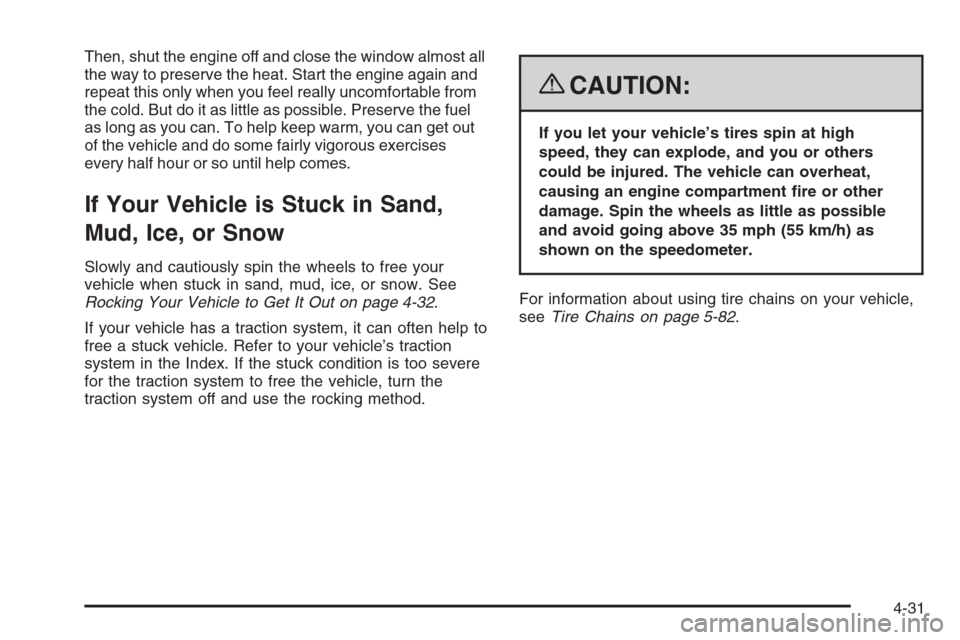 Then, shut the engine off and close the window almost all the way to preserve the heat. Start the engine again and repeat this only when you feel really uncomfortable from the cold. But do it as little as possible. Preserve the fuel as long as you can. To help keep warm, you can get out of the vehicle and do some fairly vigorous exercises every half hour or so until help comes.

If Your Vehicle is Stuck in Sand, Mud, Ice, or Snow

Slowly and cautiously spin the wheels to free your vehicle when stuck in sand, mud, ice, or snow. See Rocking Your Vehicle to Get It Out on page 4-32.

If your vehicle has a traction system, it can often help to free a stuck vehicle. Refer to your vehicle's traction system in the Index. If the stuck condition is too severe for the traction system to free the vehicle, turn the traction system off and use the rocking method.

CAUTION:

If you let your vehicle's tires spin at high speed, they can explode, and you or others could be injured. The vehicle can overheat, causing an engine compartment fire or other damage. Spin the wheels as little as possible and avoid going above 35 mph (55 km/h) as shown on the speedometer.

For information about using tire chains on your vehicle, see Tire Chains on page 5-82.

4-31

carmanualsonline.info